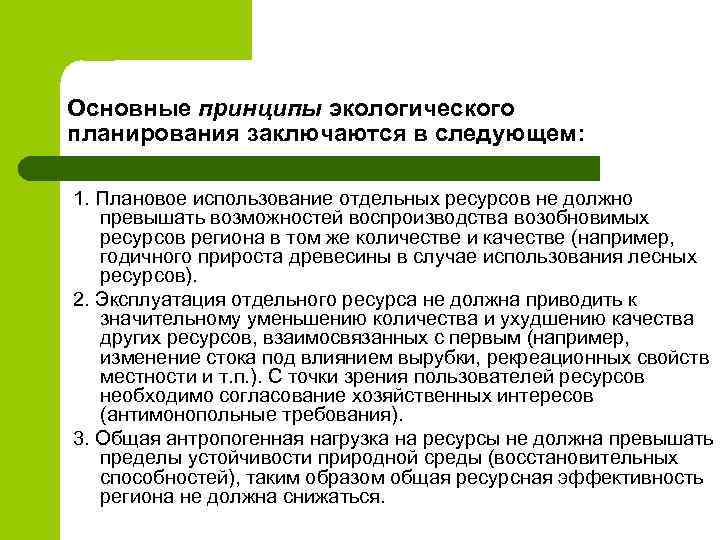 Основные принципы экологического планирования заключаются в следующем:

1. Плановое использование отдельных ресурсов не должно превышать возможностей воспроизводства возобновимых ресурсов региона в том же количестве и качестве (например, годичного прироста древесины в случае использования лесных ресурсов).

2. Эксплуатация отдельного ресурса не должна приводить к значительному уменьшению количества и ухудшению качества других ресурсов, взаимосвязанных с первым (например, изменение стока под влиянием вырубки, рекреационных свойств местности и т.п.). С точки зрения пользователей ресурсов необходимо согласование хозяйственных интересов (антимонопольные требования).

3. Общая антропогенная нагрузка на ресурсы не должна превышать пределы устойчивости природной среды (восстановительных способностей), таким образом общая ресурсная эффективность региона не должна снижаться.